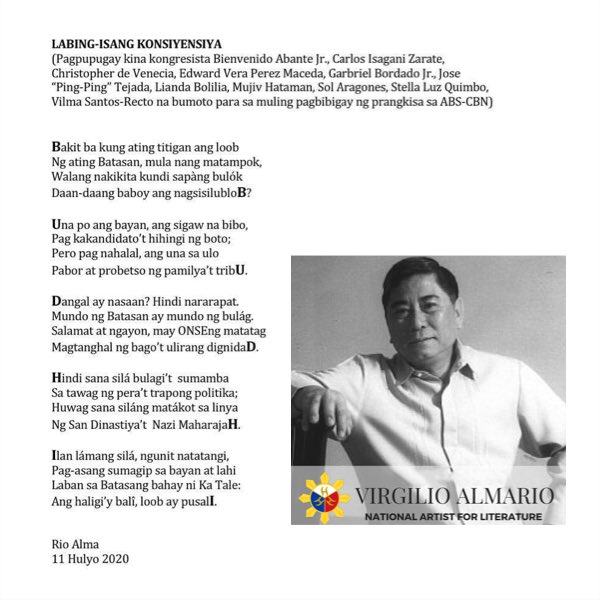 LABING-ISANG KONSIYENSIYA
(Pagpupugay kina kongresista Bienvenido Abante Jr., Carlos Isagani Zarate, Christopher de Venecia, Edward Vera Perez Maceda, Garbriel Bordado Jr., Jose "Ping-Ping" Tejada, Lianda Bolilia, Mujiv Hataman, Sol Aragones, Stella Luz Quimbo, Vilma Santos-Recto na bumoto para sa muling pagbibigay ng prangkisa sa ABS-CBN)

Bakit ba kung ating titigan ang loob
Ng ating Batasan, mula nang matampok,
Walang nakikita kundi sapàng bulók
Daan-daang baboy ang nagsisilubloB?

Una po ang bayan, ang sigaw na bibo,
Pag kakandidato't hihingi ng boto;
Pero pag nahalal, ang una sa ulo
Pabor at probetso ng pamilya't tribU.

Dangal ay nasaan? Hindi nararapat.
Mundo ng Batasan ay mundo ng bulág.
Salamat at ngayon, may ONSEng matatag
Magtanghal ng bago't ulirang dignidaD.

Hindi sana silá bulagi't sumamba
Sa tawag ng pera't trapong politika;
Huwag sana siláng matákot sa linya
Ng San Dinastiya't Nazi MaharajaH.

Ilan lámang silá, ngunit natatangi,
Pag-asang sumagip sa bayan at lahi
Laban sa Batasang bahay ni Ka Tale:
Ang haligi'y balî, loob ay pusalI.

Rio Alma
11 Hulyo 2020

VIRGILIO ALMARIO
NATIONAL ARTIST FOR LITERATURE